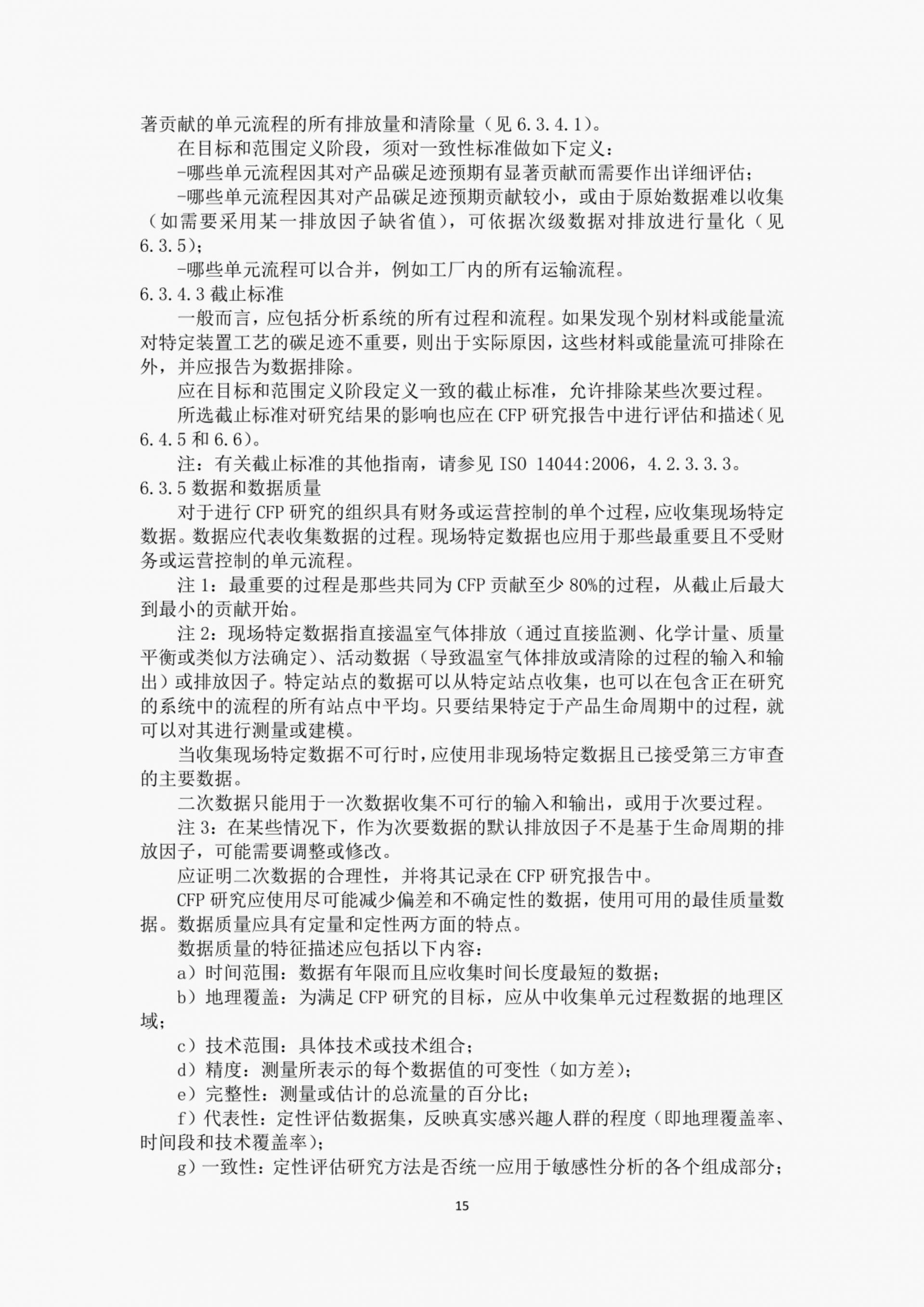 著贡献的单元流程的所有排放量和清除量（见6.3.4.1）。

在目标和范围定义阶段，须对一致性标准做如下定义：

-哪些单元流程因其对产品碳足迹预期有显著贡献而需要作出详细评估；

-哪些单元流程因其对产品碳足迹预期贡献较小，或由于原始数据难以收集（如需要采用某一排放因子缺省值），可依据次级数据对排放进行量化（见6.3.5）；

-哪些单元流程可以合并，例如工厂内的所有运输流程。

6.3.4.3截止标准

一般而言，应包括分析系统的所有过程和流程。如果发现个别材料或能量流对特定装置工艺的碳足迹不重要，则出于实际原因，这些材料或能量流可排除在外，并应报告为数据排除。

应在目标和范围定义阶段定义一致的截止标准，允许排除某些次要过程。

所选截止标准对研究结果的影响也应在CFP研究报告中进行评估和描述（见6.4.5和6.6）。

注：有关截止标准的其他指南，请参见ISO 14044:2006，4.2.3.3.3。

6.3.5数据和数据质量

对于进行CFP研究的组织具有财务或运营控制的单个过程，应收集现场特定数据。数据应代表收集数据的过程。现场特定数据也应用于那些最重要且不受财务或运营控制的单元流程。

注1：最重要的过程是那些共同为CFP贡献至少80%的过程，从截止后最大到最小的贡献开始。

注2：现场特定数据指直接温室气体排放（通过直接监测、化学计量、质量平衡或类似方法确定）、活动数据（导致温室气体排放或清除的过程的输入和输出）或排放因子。特定站点的数据可以从特定站点收集，也可以在包含正在研究的系统中的流程的所有站点中平均。只要结果特定于产品生命周期中的过程，就可以对其进行测量或建模。

当收集现场特定数据不可行时，应使用非现场特定数据且已接受第三方审查的主要数据。

二次数据只能用于一次数据收集不可行的输入和输出，或用于次要过程。

注3：在某些情况下，作为次要数据的默认排放因子不是基于生命周期的排放因子，可能需要调整或修改。

应证明二次数据的合理性，并将其记录在CFP研究报告中。

CFP研究应使用尽可能减少偏差和不确定性的数据，使用可用的最佳质量数据。数据质量应具有定量和定性两方面的特点。

数据质量的特征描述应包括以下内容：

a）时间范围：数据有年限而且应收集时间长度最短的数据；

b）地理覆盖：为满足CFP研究的目标，应从中收集单元过程数据的地理区域；

c）技术范围：具体技术或技术组合；

d）精度：测量所表示的每个数据值的可变性（如方差）；

e）完整性：测量或估计的总流量的百分比；

f）代表性：定性评估数据集，反映真实感兴趣人群的程度（即地理覆盖率、时间段和技术覆盖率）；

g）一致性：定性评估研究方法是否统一应用于敏感性分析的各个组成部分；

15